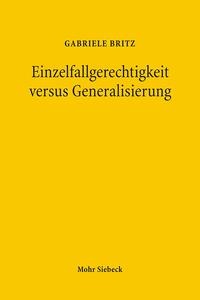 GABRIELE BRITZ

Einzelfallgerechtigkeit versus Generalisierung

Mohr Siebeck